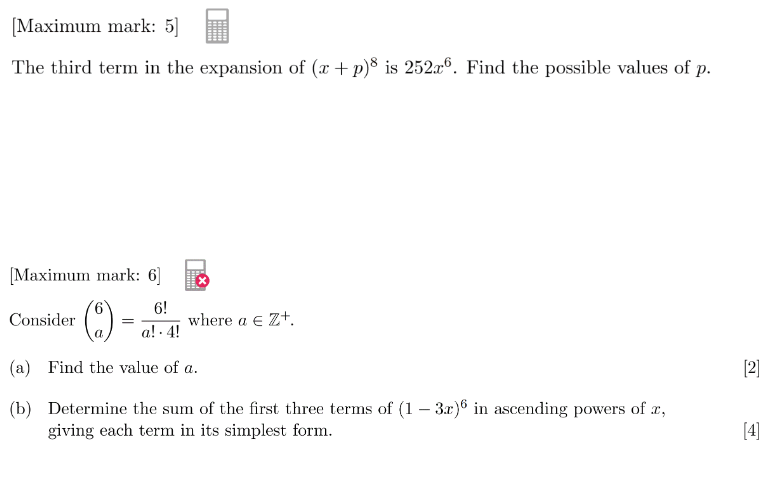 [Maximum mark: 5]

The third term in the expansion of $(x+p)^8$ is $252x^6$. Find the possible values of $p$.

[Maximum mark: 6]

Consider $\binom{6}{a} = \frac{6!}{a! \cdot 4!}$ where $a \in \mathbb{Z}^+$.

(a) Find the value of $a$. [2]

(b) Determine the sum of the first three terms of $(1-3x)^6$ in ascending powers of $x$, giving each term in its simplest form. [4]